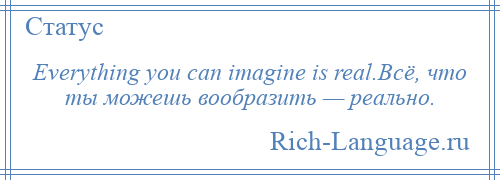 Статус

Everything you can imagine is real.Всё, что ты можешь вообразить — реально.

Rich-Language.ru